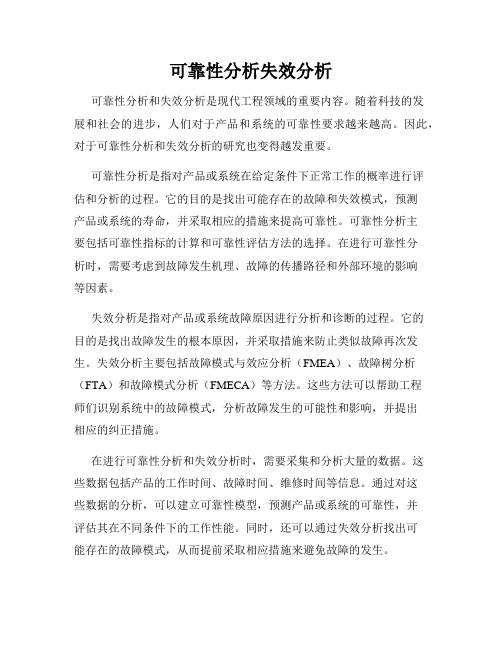 可靠性分析失效分析

可靠性分析和失效分析是现代工程领域的重要内容。随着科技的发展和社会的进步，人们对于产品和系统的可靠性要求越来越高。因此，对于可靠性分析和失效分析的研究也变得越发重要。

可靠性分析是指对产品或系统在给定条件下正常工作的概率进行评估和分析的过程。它的目的是找出可能存在的故障和失效模式，预测产品或系统的寿命，并采取相应的措施来提高可靠性。可靠性分析主要包括可靠性指标的计算和可靠性评估方法的选择。在进行可靠性分析时，需要考虑到故障发生机理、故障的传播路径和外部环境的影响等因素。

失效分析是指对产品或系统故障原因进行分析和诊断的过程。它的目的是找出故障发生的根本原因，并采取措施来防止类似故障再次发生。失效分析主要包括故障模式与效应分析（FMEA）、故障树分析（FTA）和故障模式分析（FMECA）等方法。这些方法可以帮助工程师们识别系统中的故障模式，分析故障发生的可能性和影响，并提出相应的纠正措施。

在进行可靠性分析和失效分析时，需要采集和分析大量的数据。这些数据包括产品的工作时间、故障时间、维修时间等信息。通过对这些数据的分析，可以建立可靠性模型，预测产品或系统的可靠性，并评估其在不同条件下的工作性能。同时，还可以通过失效分析找出可能存在的故障模式，从而提前采取相应措施来避免故障的发生。